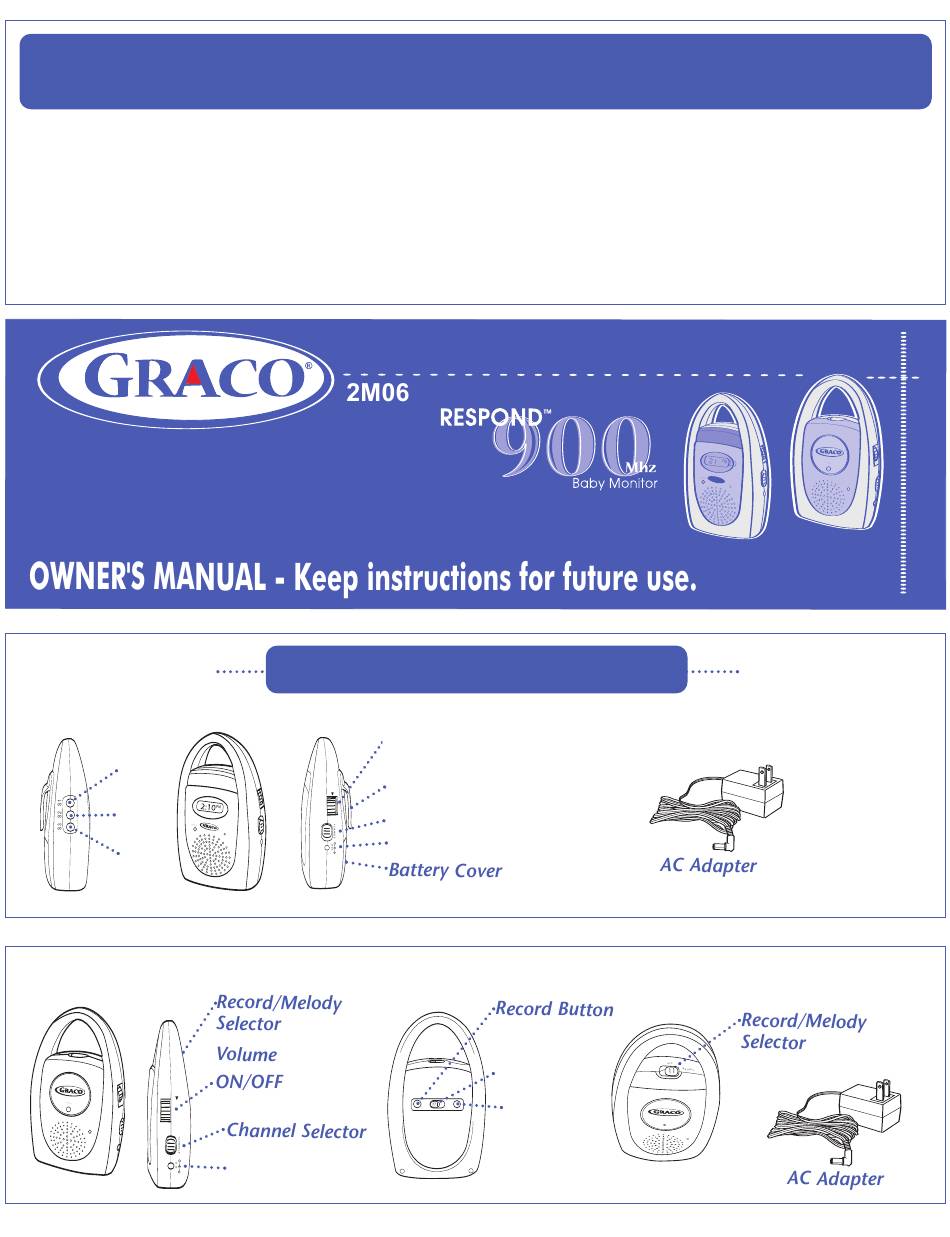 GRACO®

2M06

RESPOND™

900 Mhz
Baby Monitor

OWNER'S MANUAL - Keep instructions for future use.

Battery Cover

AC Adapter

Record/Melody Selector

Volume

ON/OFF

Channel Selector

Record Button

Record/Melody Selector

AC Adapter